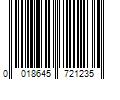 0 018645 721235